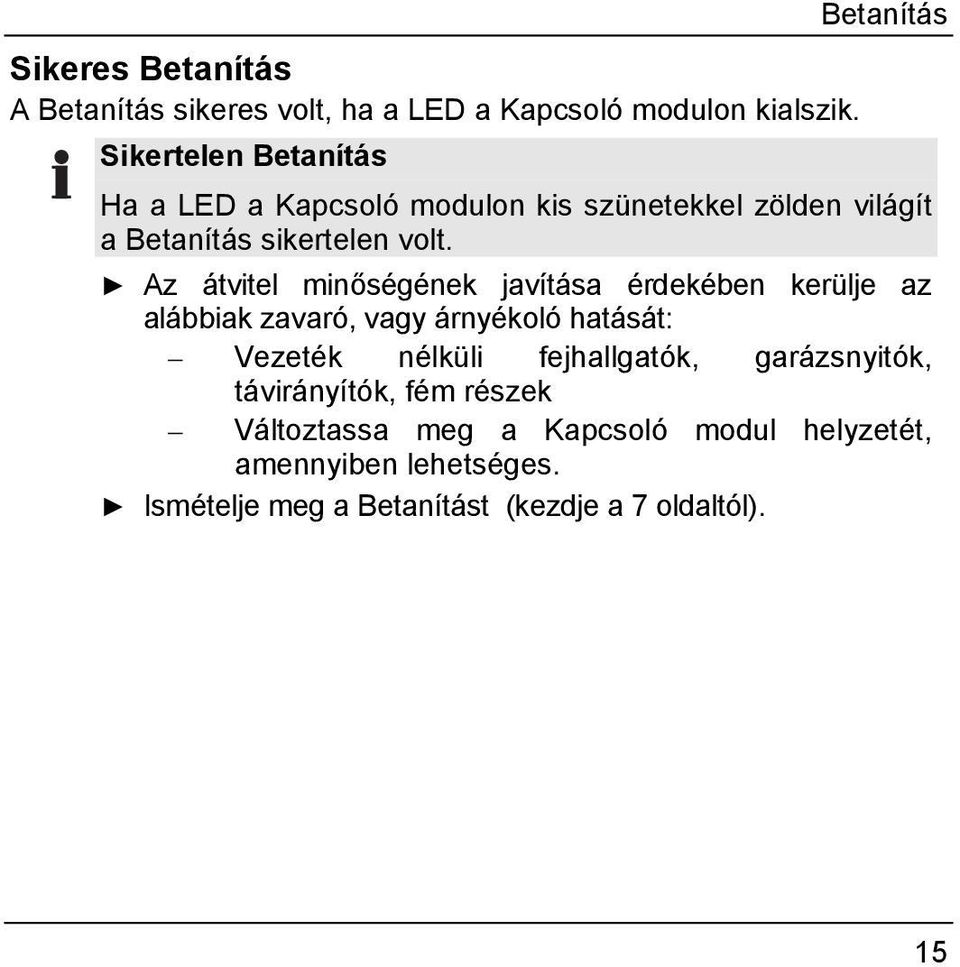 Betanítás

Sikeres Betanítás

A Betanítás sikeres volt, ha a LED a Kapcsoló modulon kialszik.

Sikertelen Betanítás

Ha a LED a Kapcsoló modulon kis szünetekkel zölden világít a Betanítás sikertelen volt.

► Az átvitel minőségének javítása érdekében kerülje az alábbiak zavaró, vagy árnyékoló hatását:

– Vezeték nélküli fejhallgatók, garázsnyitók, távirányítók, fém részek

– Változtassa meg a Kapcsoló modul helyzetét, amennyiben lehetséges.

► Ismételje meg a Betanítást (kezdje a 7 oldaltól).

15